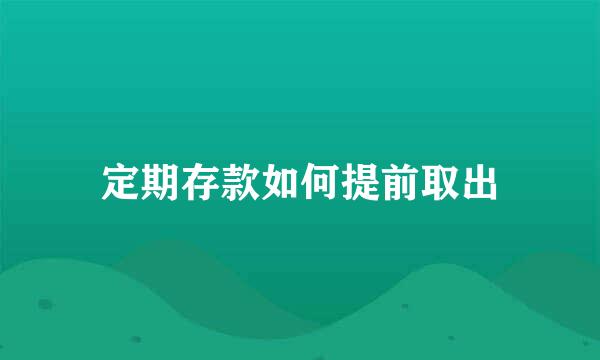 定期存款如何提前取出